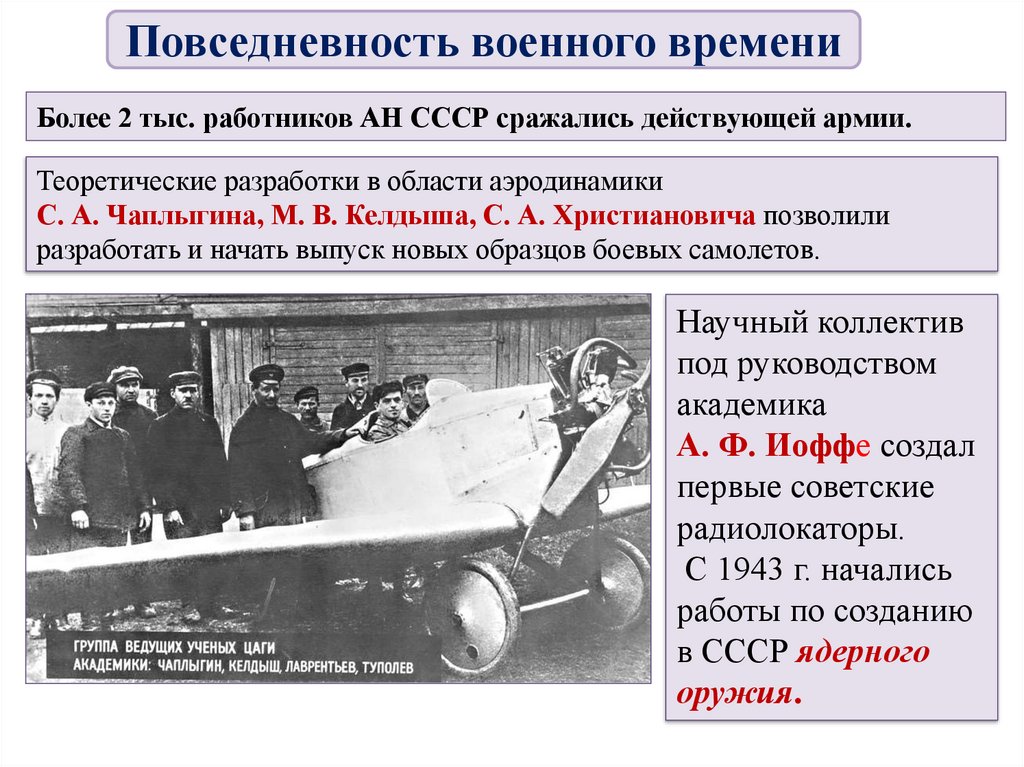 Повседневность военного времени

Более 2 тыс. работников АН СССР сражались действующей армии.

Теоретические разработки в области аэродинамики С. А. Чаплыгина, М. В. Келдыша, С. А. Христиановича позволили разработать и начать выпуск новых образцов боевых самолетов.

ГРУППА ВЕДУЩИХ УЧЕНЫХ ЦАГИ
АКАДЕМИКИ: ЧАПЛЫГИН, КЕЛДЫШ, ЛАВРЕНТЬЕВ, ТУПОЛЕВ

Научный коллектив под руководством академика А. Ф. Иоффе создал первые советские радиолокаторы.
С 1943 г. начались работы по созданию в СССР ядерного оружия.